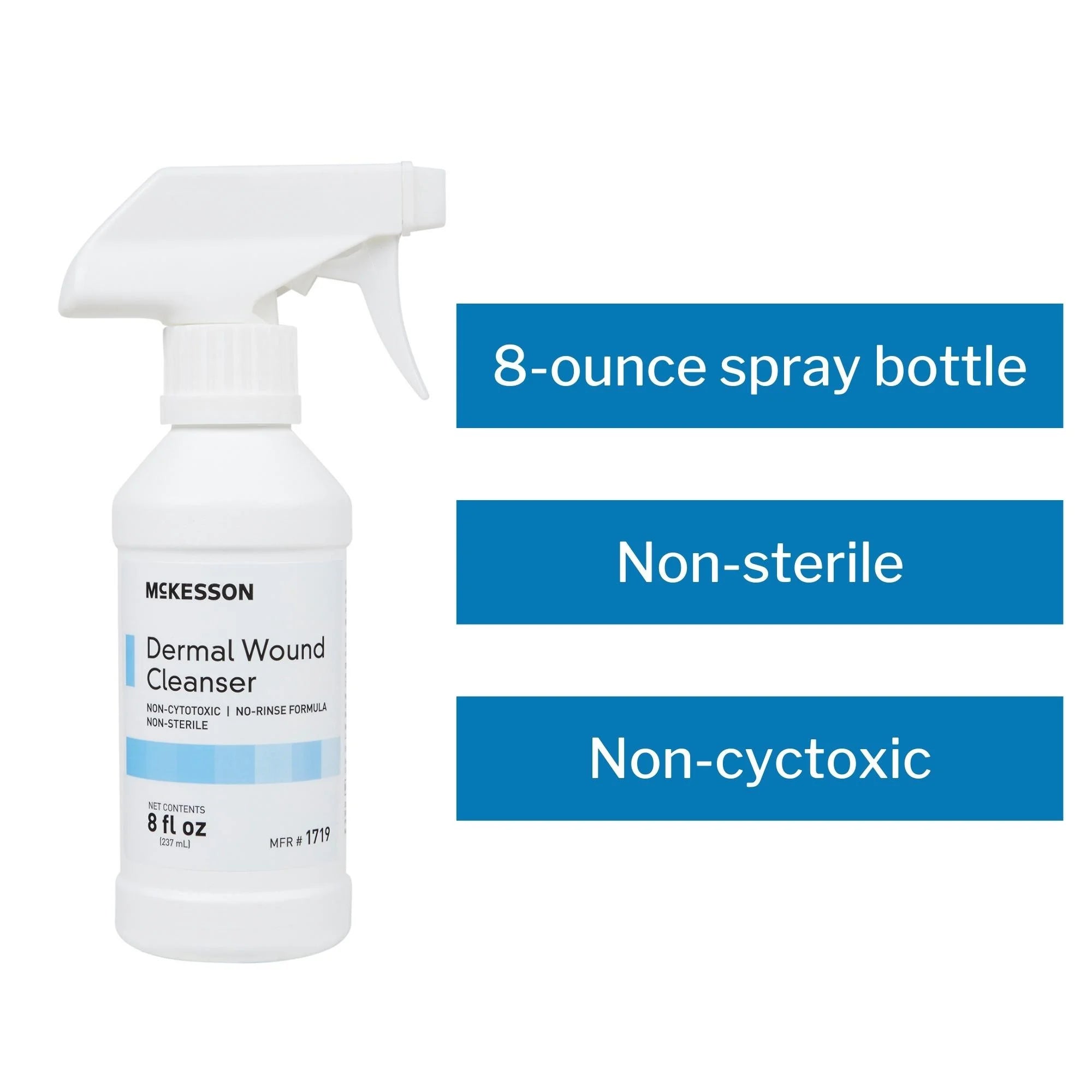 McKESSON

Dermal Wound Cleanser

NON-CYTOTOXIC | NO-RINSE FORMULA
NON-STERILE

NET CONTENTS
8 fl oz
(237 mL)

MFR # 1719

8-ounce spray bottle

Non-sterile

Non-cyctoxic